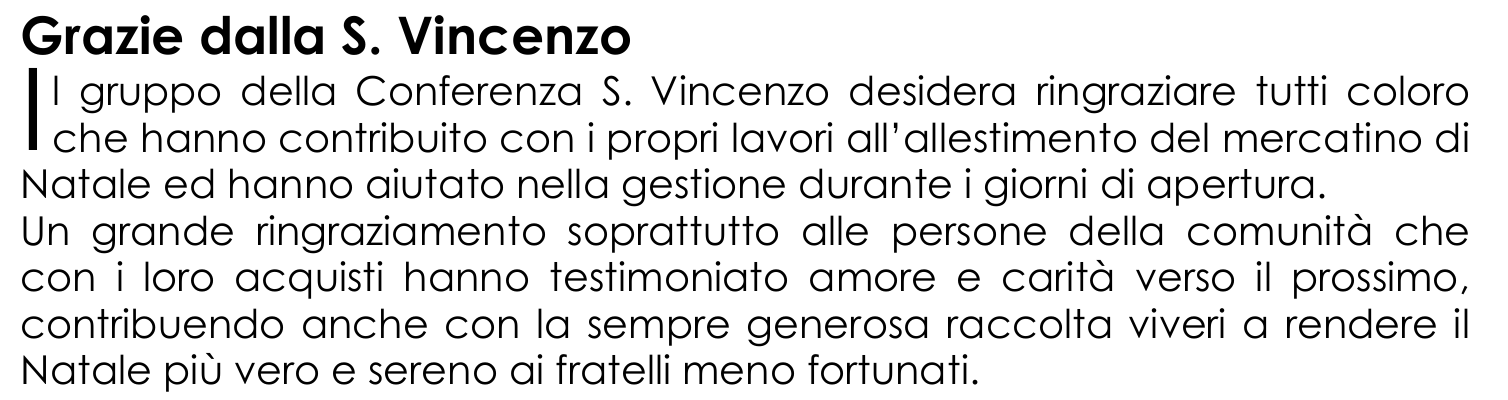 Grazie dalla S. Vincenzo

Il gruppo della Conferenza S. Vincenzo desidera ringraziare tutti coloro che hanno contribuito con i propri lavori all'allestimento del mercatino di Natale ed hanno aiutato nella gestione durante i giorni di apertura.

Un grande ringraziamento soprattutto alle persone della comunità che con i loro acquisti hanno testimoniato amore e carità verso il prossimo, contribuendo anche con la sempre generosa raccolta viveri a rendere il Natale più vero e sereno ai fratelli meno fortunati.